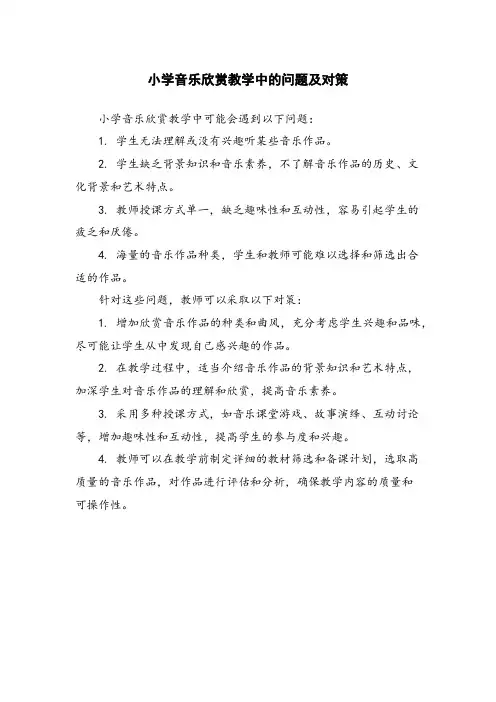 小学音乐欣赏教学中的问题及对策

小学音乐欣赏教学中可能会遇到以下问题：

1. 学生无法理解或没有兴趣听某些音乐作品。

2. 学生缺乏背景知识和音乐素养，不了解音乐作品的历史、文化背景和艺术特点。

3. 教师授课方式单一，缺乏趣味性和互动性，容易引起学生的疲乏和厌倦。

4. 海量的音乐作品种类，学生和教师可能难以选择和筛选出合适的作品。

针对这些问题，教师可以采取以下对策：

1. 增加欣赏音乐作品的种类和曲风，充分考虑学生兴趣和品味，尽可能让学生从中发现自己感兴趣的作品。

2. 在教学过程中，适当介绍音乐作品的背景知识和艺术特点，加深学生对音乐作品的理解和欣赏，提高音乐素养。

3. 采用多种授课方式，如音乐课堂游戏、故事演绎、互动讨论等，增加趣味性和互动性，提高学生的参与度和兴趣。

4. 教师可以在教学前制定详细的教材筛选和备课计划，选取高质量的音乐作品，对作品进行评估和分析，确保教学内容的质量和可操作性。